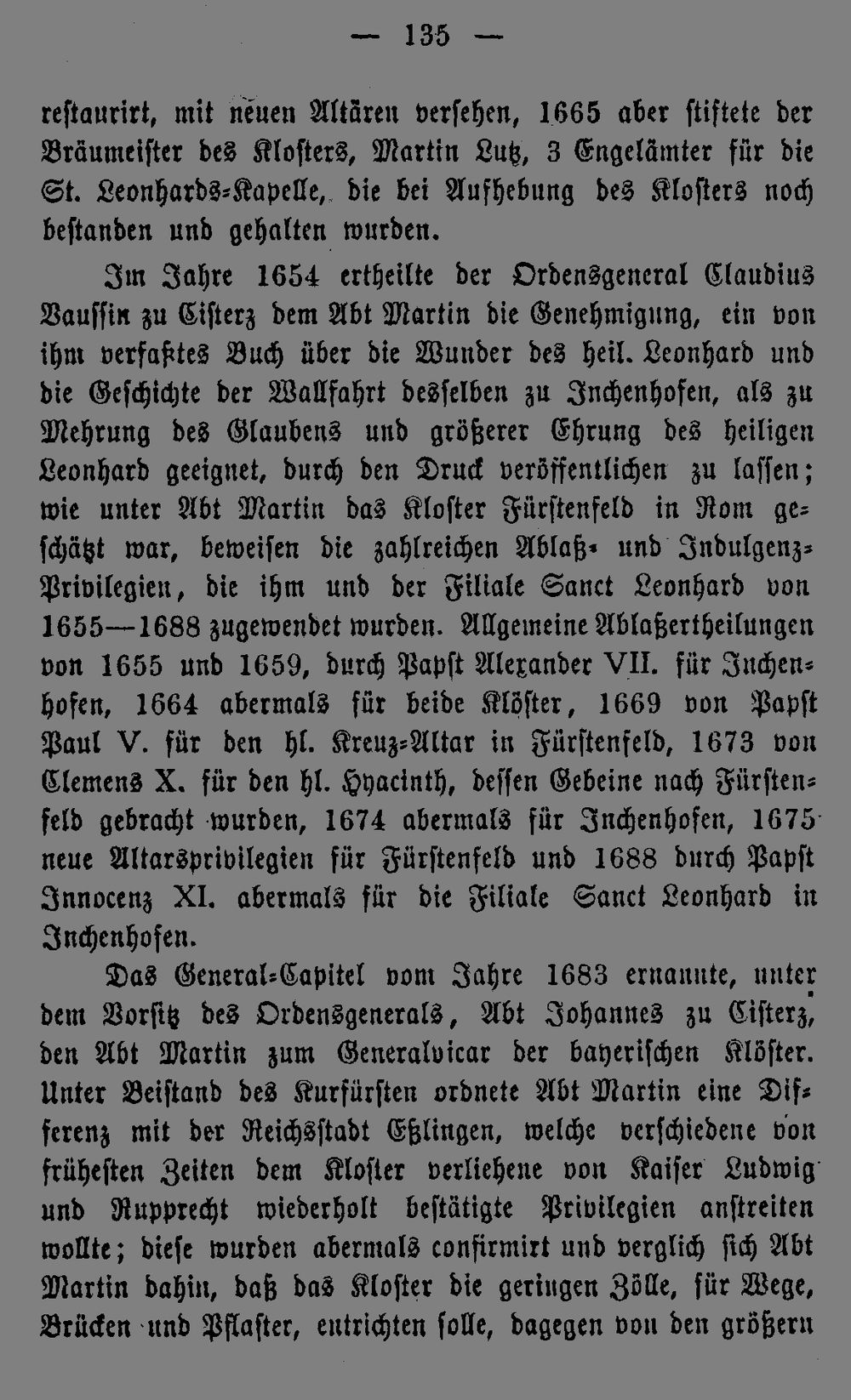 — 135 —

restaurirt, mit neuen Altären versehen, 1665 aber stiftete der Bräumeister des Klosters, Martin Lutz, 3 Engelämter für die St. Leonhards-Kapelle, die bei Aufhebung des Klosters noch bestanden und gehalten wurden.

Im Jahre 1654 ertheilte der Ordensgeneral Claudius Vaussin zu Cisterz dem Abt Martin die Genehmigung, ein von ihm verfaßtes Buch über die Wunder des heil. Leonhard und die Geschichte der Wallfahrt desselben zu Inchenhofen, als zu Mehrung des Glaubens und größerer Ehrung des heiligen Leonhard geeignet, durch den Druck veröffentlichen zu lassen; wie unter Abt Martin das Kloster Fürstenfeld in Rom geschätzt war, beweisen die zahlreichen Ablaß- und Indulgenz-Privilegien, die ihm und der Filiale Sanct Leonhard von 1655—1688 zugewendet wurden. Allgemeine Ablaßertheilungen von 1655 und 1659, durch Papst Alexander VII. für Inchenhofen, 1664 abermals für beide Klöster, 1669 von Papst Paul V. für den hl. Kreuz-Altar in Fürstenfeld, 1673 von Clemens X. für den hl. Hyacinth, dessen Gebeine nach Fürstenfeld gebracht wurden, 1674 abermals für Inchenhofen, 1675 neue Altarsprivilegien für Fürstenfeld und 1688 durch Papst Innocenz XI. abermals für die Filiale Sanct Leonhard in Inchenhofen.

Das General-Capitel vom Jahre 1683 ernannte, unter dem Vorsitz des Ordensgenerals, Abt Johannes zu Cisterz, den Abt Martin zum Generalvicar der bayerischen Klöster. Unter Beistand des Kurfürsten ordnete Abt Martin eine Differenz mit der Reichsstadt Eßlingen, welche verschiedene von frühesten Zeiten dem Kloster verliehene von Kaiser Ludwig und Rupprecht wiederholt bestätigte Privilegien anstreiten wollte; diese wurden abermals confirmirt und verglich sich Abt Martin dahin, daß das Kloster die geringen Zölle, für Wege, Brücken und Pflaster, entrichten solle, dagegen von den größern